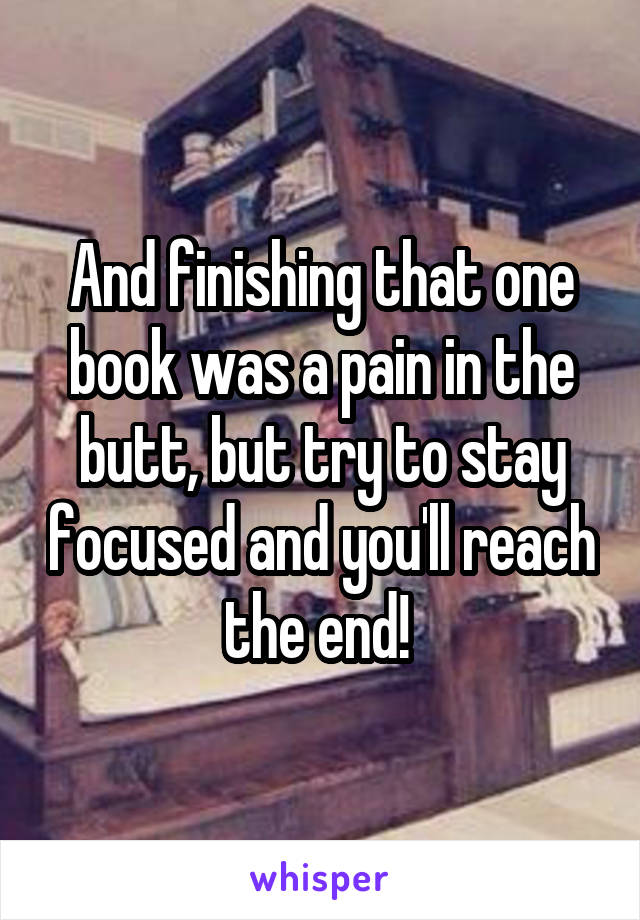 And finishing that one book was a pain in the butt, but try to stay focused and you'll reach the end!

whisper